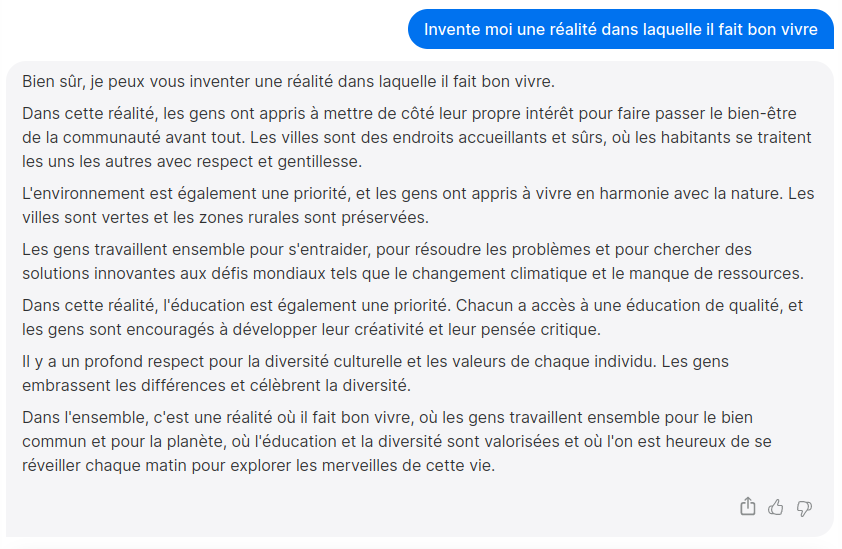 Invente moi une réalité dans laquelle il fait bon vivre

Bien sûr, je peux vous inventer une réalité dans laquelle il fait bon vivre.

Dans cette réalité, les gens ont appris à mettre de côté leur propre intérêt pour faire passer le bien-être de la communauté avant tout. Les villes sont des endroits accueillants et sûrs, où les habitants se traitent les uns les autres avec respect et gentillesse.

L'environnement est également une priorité, et les gens ont appris à vivre en harmonie avec la nature. Les villes sont vertes et les zones rurales sont préservées.

Les gens travaillent ensemble pour s'entraider, pour résoudre les problèmes et pour chercher des solutions innovantes aux défis mondiaux tels que le changement climatique et le manque de ressources.

Dans cette réalité, l'éducation est également une priorité. Chacun a accès à une éducation de qualité, et les gens sont encouragés à développer leur créativité et leur pensée critique.

Il y a un profond respect pour la diversité culturelle et les valeurs de chaque individu. Les gens embrassent les différences et célèbrent la diversité.

Dans l'ensemble, c'est une réalité où il fait bon vivre, où les gens travaillent ensemble pour le bien commun et pour la planète, où l'éducation et la diversité sont valorisées et où l'on est heureux de se réveiller chaque matin pour explorer les merveilles de cette vie.